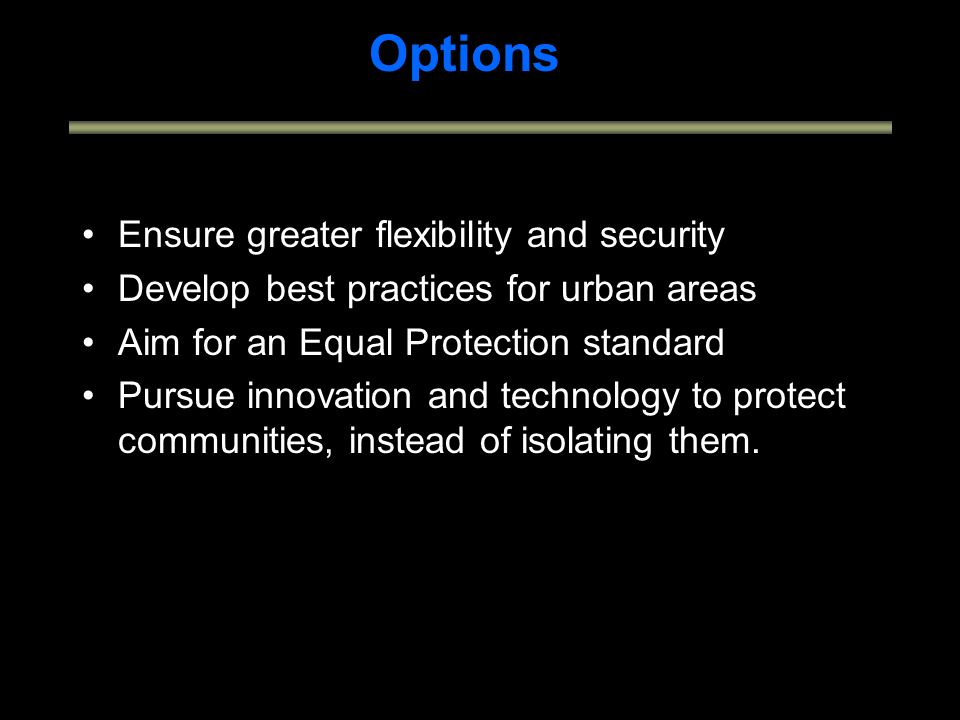 Options

• Ensure greater flexibility and security
• Develop best practices for urban areas
• Aim for an Equal Protection standard
• Pursue innovation and technology to protect communities, instead of isolating them.